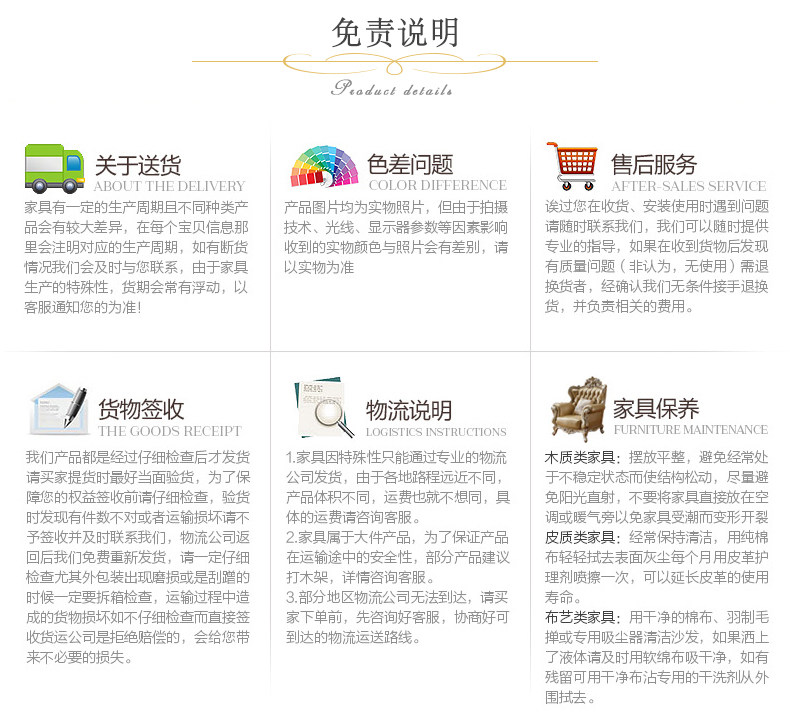 免责说明

Product details

关于送货
ABOUT THE DELIVERY

家具有一定的生产周期且不同种类产品会有较大差异，在每个宝贝信息那里会注明对应的生产周期，如有断货情况我们会及时与您联系，由于家具生产的特殊性，货期会常有浮动，以客服通知您的为准!

色差问题
COLOR DIFFERENCE

产品图片均为实物照片，但由于拍摄技术、光线、显示器参数等因素影响收到的实物颜色与照片会有差别，请以实物为准

售后服务
AFTER-SALES SERVICE

诶过您在收货、安装使用时遇到问题请随时联系我们，我们可以随时提供专业的指导，如果在收到货物后发现有质量问题（非认为，无使用）需退换货者，经确认我们无条件接手退换货，并负责相关的费用。

货物签收
THE GOODS RECEIPT

我们产品都是经过仔细检查后才发货请买家提货时最好当面验货，为了保障您的权益签收前请仔细检查，验货时发现有件数不对或者运输损坏请不予签收并及时联系我们，物流公司返回后我们免费重新发货，请一定仔细检查尤其外包装出现磨损或是刮蹭的时候一定要拆箱检查，运输过程中造成的货物损坏如不仔细检查而直接签收货运公司是拒绝赔偿的，会给您带来不必要的损失。

物流说明
LOGISTICS INSTRUCTIONS

1.家具因特殊性只能通过专业的物流公司发货，由于各地路程远近不同，产品体积不同，运费也就不想同，具体的运费请咨询客服。

2.家具属于大件产品，为了保证产品在运输途中的安全性，部分产品建议打木架，详情咨询客服。

3.部分地区物流公司无法到达，请买家下单前，先咨询好客服，协商好可到达的物流运送路线。

家具保养
FURNITURE MAINTENANCE

木质类家具：摆放平整，避免经常处于不稳定状态而使结构松动，尽量避免阳光直射，不要将家具直接放在空调或暖气旁以免家具受潮而变形开裂

皮质类家具：经常保持清洁，用纯棉布轻轻拭去表面灰尘每个月用皮革护理剂喷擦一次，可以延长皮革的使用寿命。

布艺类家具：用干净的棉布、羽制毛掸或专用吸尘器清洁沙发，如果洒上了液体请及时用软绵布吸干净，如有残留可用干净布沾专用的干洗剂从外围拭去。